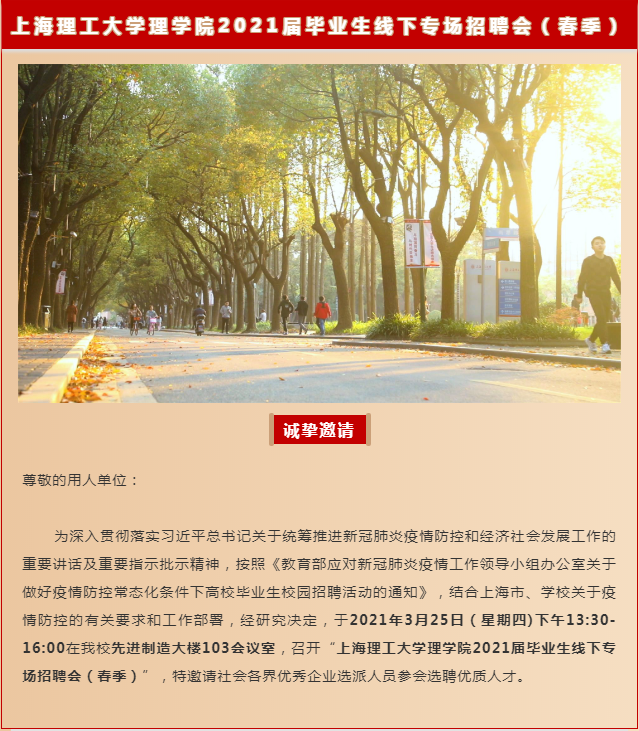 上海理工大学理学院2021届毕业生线下专场招聘会（春季）

诚挚邀请

尊敬的用人单位：

为深入贯彻落实习近平总书记关于统筹推进新冠肺炎疫情防控和经济社会发展工作的重要讲话及重要指示批示精神，按照《教育部应对新冠肺炎疫情工作领导小组办公室关于做好疫情防控常态化条件下高校毕业生校园招聘活动的通知》，结合上海市、学校关于疫情防控的有关要求和工作部署，经研究决定，于2021年3月25日（星期四）下午13:30-16:00在我校先进制造大楼103会议室，召开“上海理工大学理学院2021届毕业生线下专场招聘会（春季）”，特邀请社会各界优秀企业选派人员参会选聘优质人才。